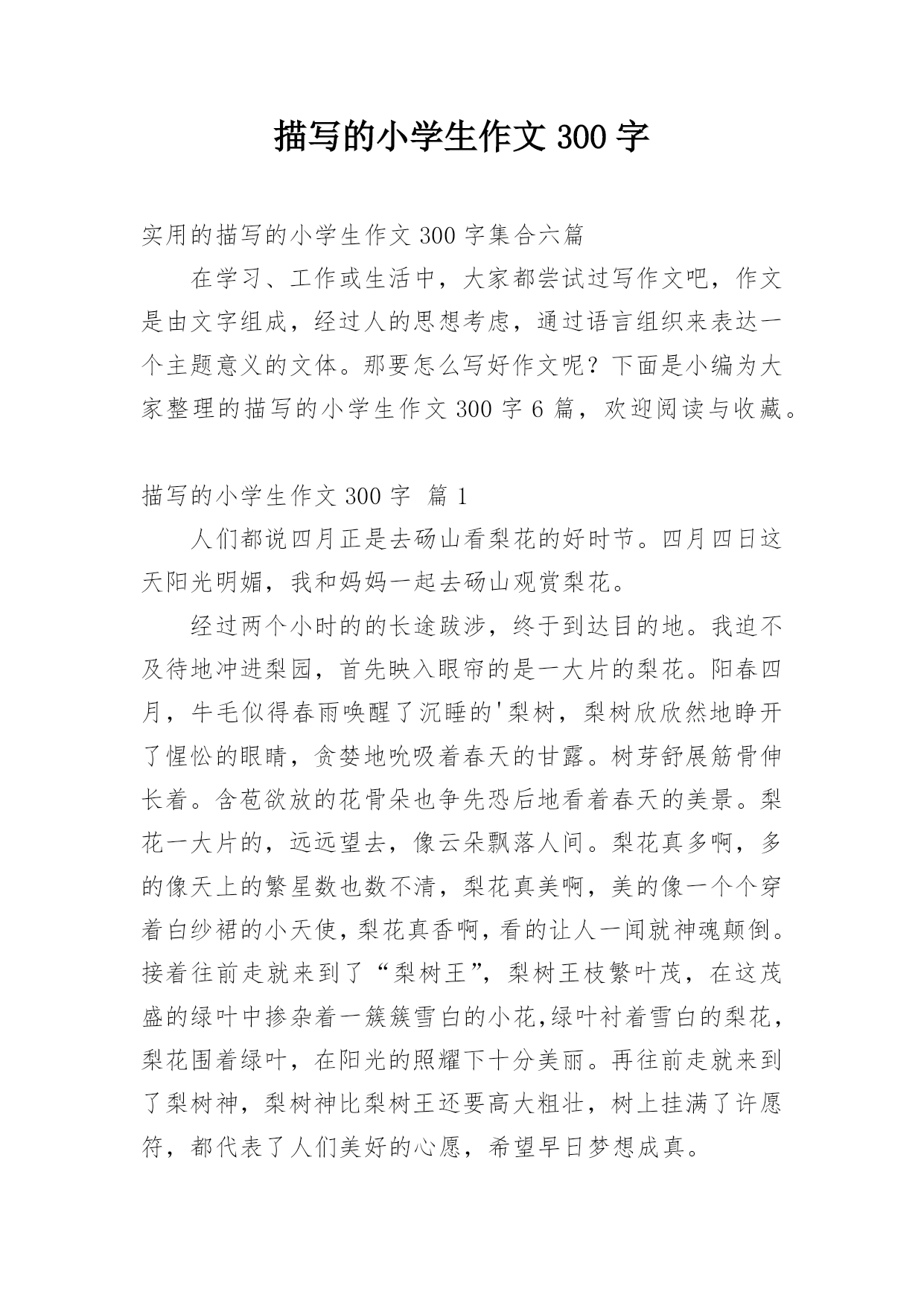 描写的小学生作文300字

实用的描写的小学生作文300字集合六篇

在学习、工作或生活中，大家都尝试过写作文吧，作文是由文字组成，经过人的思想考虑，通过语言组织来表达一个主题意义的文体。那要怎么写好作文呢？下面是小编为大家整理的描写的小学生作文300字6篇，欢迎阅读与收藏。

描写的小学生作文300字 篇1

人们都说四月正是去砀山看梨花的好时节。四月四日这天阳光明媚，我和妈妈一起去砀山观赏梨花。

经过两个小时的的长途跋涉，终于到达目的地。我迫不及待地冲进梨园，首先映入眼帘的是一大片的梨花。阳春四月，牛毛似得春雨唤醒了沉睡的'梨树，梨树欣欣然地睁开了惺忪的眼睛，贪婪地吮吸着春天的甘露。树芽舒展筋骨伸长着。含苞欲放的花骨朵也争先恐后地看着春天的美景。梨花一大片的，远远望去，像云朵飘落人间。梨花真多啊，多的像天上的繁星数也数不清，梨花真美啊，美的像一个个穿着白纱裙的小天使，梨花真香啊，看的让人一闻就神魂颠倒。接着往前走就来到了“梨树王”，梨树王枝繁叶茂，在这茂盛的绿叶中掺杂着一簇簇雪白的小花,绿叶衬着雪白的梨花，梨花围着绿叶，在阳光的照耀下十分美丽。再往前走就来到了梨树神，梨树神比梨树王还要高大粗壮，树上挂满了许愿符，都代表了人们美好的心愿，希望早日梦想成真。